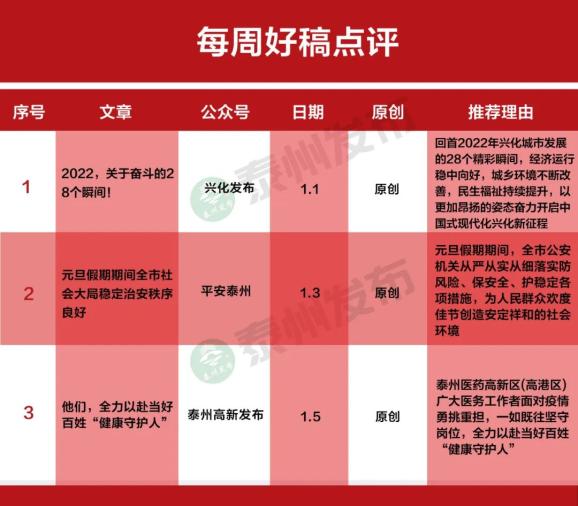 每周好稿点评

| 序号 | 文章 | 公众号 | 日期 | 原创 | 推荐理由 |
|---|---|---|---|---|---|
| 1 | 2022，关于奋斗的28个瞬间！ | 兴化发布 | 1.1 | 原创 | 回首2022年兴化城市发展的28个精彩瞬间，经济运行稳中向好，城乡环境不断改善，民生福祉持续提升，以更加昂扬的姿态奋力开启中国式现代化兴化新征程 |
| 2 | 元旦假期期间全市社会大局稳定治安秩序良好 | 平安泰州 | 1.3 | 原创 | 元旦假期期间，全市公安机关从严从实从细落实防风险、保安全、护稳定各项措施，为人民群众欢度佳节创造安定祥和的社会环境 |
| 3 | 他们，全力以赴当好百姓“健康守护人” | 泰州高新发布 | 1.5 | 原创 | 泰州医药高新区(高港区)广大医务工作者面对疫情勇挑重担，一如既往坚守岗位，全力以赴当好百姓“健康守护人” |

泰州发布